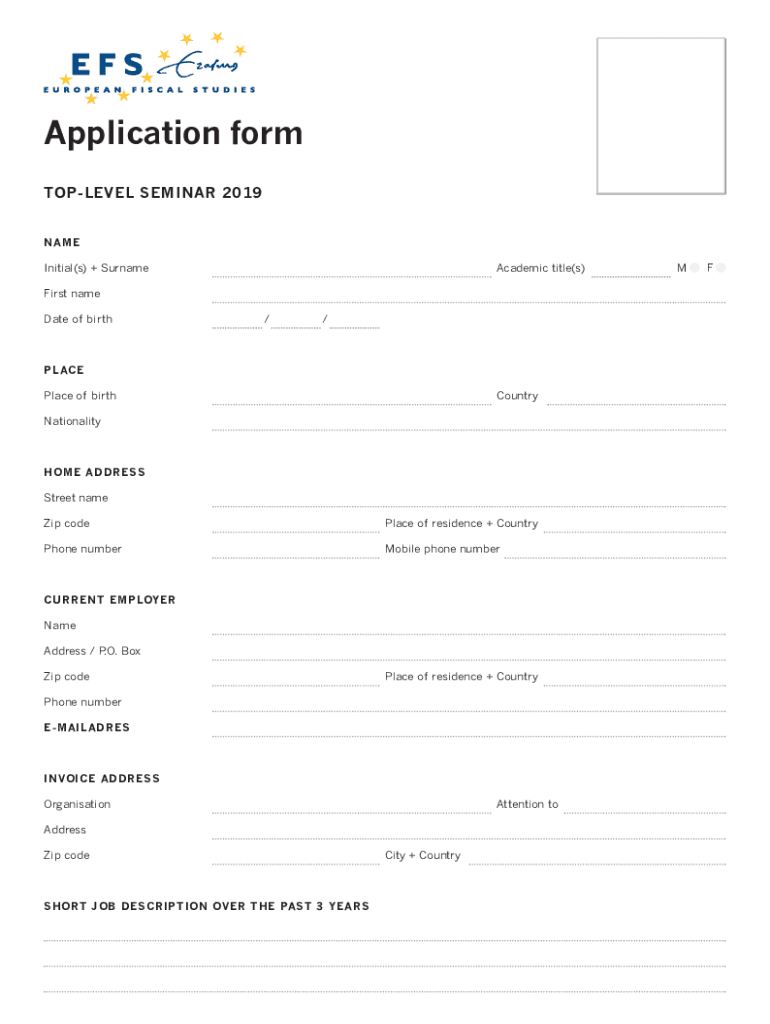 EFS Erasmus
EUROPEAN FISCAL STUDIES

Application form

TOP-LEVEL SEMINAR 2019

NAME

Initial(s) + Surname Academic title(s) M F

First name

Date of birth / /

PLACE

Place of birth Country

Nationality

HOME ADDRESS

Street name

Zip code Place of residence + Country

Phone number Mobile phone number

CURRENT EMPLOYER

Name

Address / P.O. Box

Zip code Place of residence + Country

Phone number

E-MAILADRES

INVOICE ADDRESS

Organisation Attention to

Address

Zip code City + Country

SHORT JOB DESCRIPTION OVER THE PAST 3 YEARS